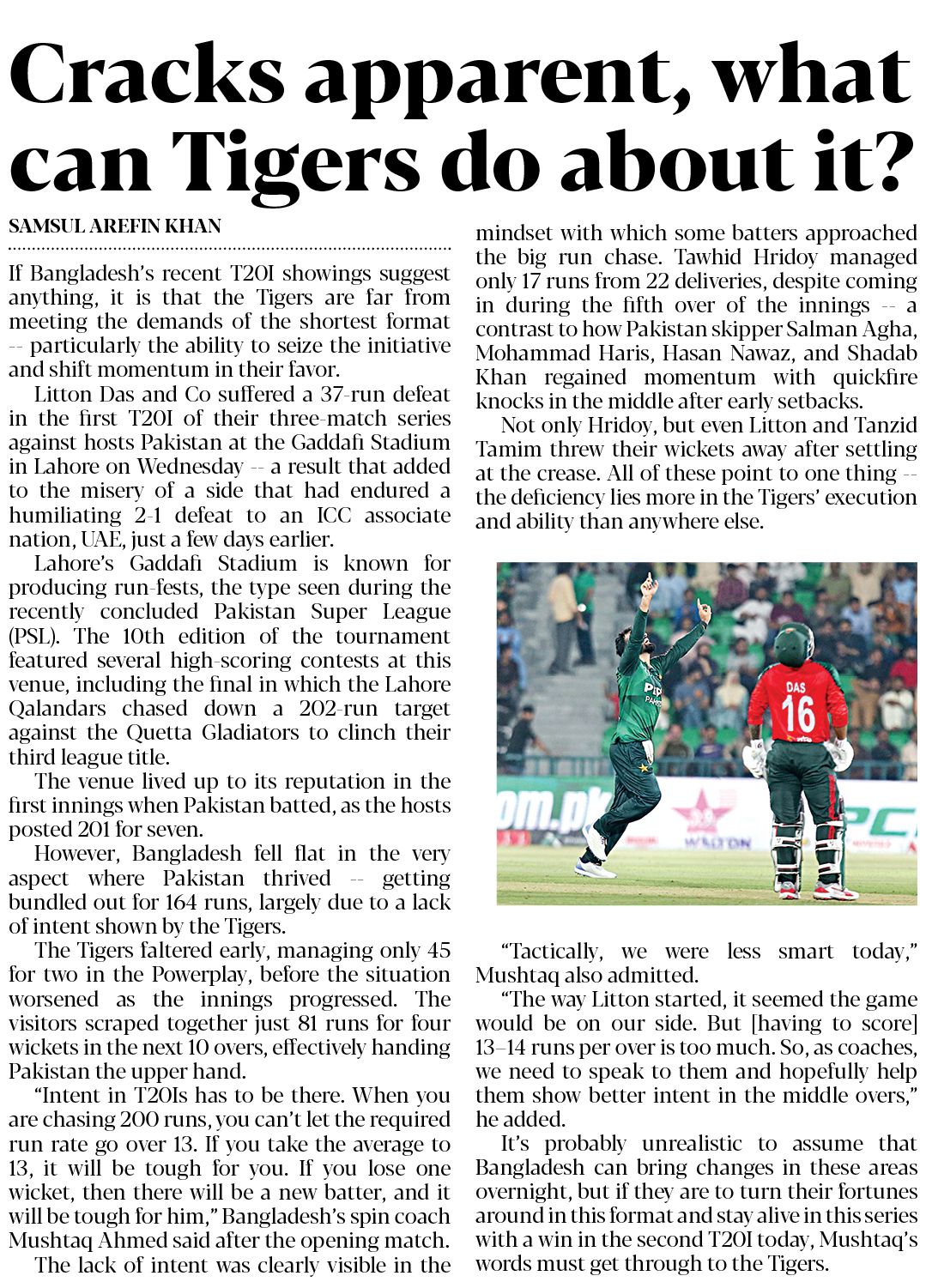 Cracks apparent, what can Tigers do about it?

SAMSUL AREFIN KHAN

If Bangladesh's recent T20I showings suggest anything, it is that the Tigers are far from meeting the demands of the shortest format -- particularly the ability to seize the initiative and shift momentum in their favor.

Litton Das and Co suffered a 37-run defeat in the first T20I of their three-match series against hosts Pakistan at the Gaddafi Stadium in Lahore on Wednesday -- a result that added to the misery of a side that had endured a humiliating 2-1 defeat to an ICC associate nation, UAE, just a few days earlier.

Lahore's Gaddafi Stadium is known for producing run-fests, the type seen during the recently concluded Pakistan Super League (PSL). The 10th edition of the tournament featured several high-scoring contests at this venue, including the final in which the Lahore Qalandars chased down a 202-run target against the Quetta Gladiators to clinch their third league title.

The venue lived up to its reputation in the first innings when Pakistan batted, as the hosts posted 201 for seven.

However, Bangladesh fell flat in the very aspect where Pakistan thrived -- getting bundled out for 164 runs, largely due to a lack of intent shown by the Tigers.

The Tigers faltered early, managing only 45 for two in the Powerplay, before the situation worsened as the innings progressed. The visitors scraped together just 81 runs for four wickets in the next 10 overs, effectively handing Pakistan the upper hand.

"Intent in T20Is has to be there. When you are chasing 200 runs, you can't let the required run rate go over 13. If you take the average to 13, it will be tough for you. If you lose one wicket, then there will be a new batter, and it will be tough for him," Bangladesh's spin coach Mushtaq Ahmed said after the opening match.

The lack of intent was clearly visible in the mindset with which some batters approached the big run chase. Tawhid Hridoy managed only 17 runs from 22 deliveries, despite coming in during the fifth over of the innings -- a contrast to how Pakistan skipper Salman Agha, Mohammad Haris, Hasan Nawaz, and Shadab Khan regained momentum with quickfire knocks in the middle after early setbacks.

Not only Hridoy, but even Litton and Tanzid Tamim threw their wickets away after settling at the crease. All of these point to one thing -- the deficiency lies more in the Tigers' execution and ability than anywhere else.

DAS 16

"Tactically, we were less smart today," Mushtaq also admitted.

"The way Litton started, it seemed the game would be on our side. But [having to score] 13–14 runs per over is too much. So, as coaches, we need to speak to them and hopefully help them show better intent in the middle overs," he added.

It's probably unrealistic to assume that Bangladesh can bring changes in these areas overnight, but if they are to turn their fortunes around in this format and stay alive in this series with a win in the second T20I today, Mushtaq's words must get through to the Tigers.